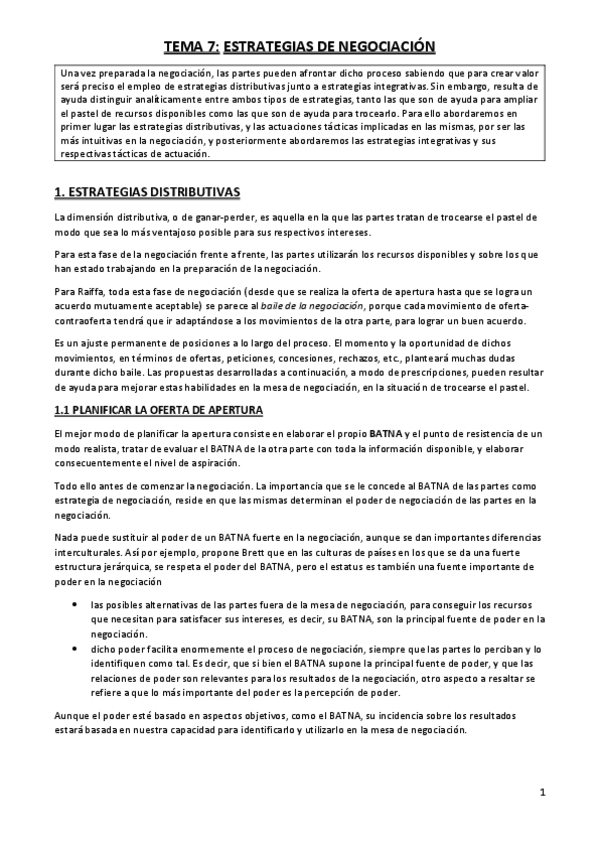 TEMA 7: ESTRATEGIAS DE NEGOCIACIÓN

Una vez preparada la negociación, las partes pueden afrontar dicho proceso sabiendo que para crear valor será preciso el empleo de estrategias distributivas junto a estrategias integrativas. Sin embargo, resulta de ayuda distinguir analíticamente entre ambos tipos de estrategias, tanto las que son de ayuda para ampliar el pastel de recursos disponibles como las que son de ayuda para trocearlo. Para ello abordaremos en primer lugar las estrategias distributivas, y las actuaciones tácticas implicadas en las mismas, por ser las más intuitivas en la negociación, y posteriormente abordaremos las estrategias integrativas y sus respectivas tácticas de actuación.

1. ESTRATEGIAS DISTRIBUTIVAS

La dimensión distributiva, o de ganar-perder, es aquella en la que las partes tratan de trocearse el pastel de modo que sea lo más ventajoso posible para sus respectivos intereses.

Para esta fase de la negociación frente a frente, las partes utilizarán los recursos disponibles y sobre los que han estado trabajando en la preparación de la negociación.

Para Raiffa, toda esta fase de negociación (desde que se realiza la oferta de apertura hasta que se logra un acuerdo mutuamente aceptable) se parece al baile de la negociación, porque cada movimiento de oferta-contraoferta tendrá que ir adaptándose a los movimientos de la otra parte, para lograr un buen acuerdo.

Es un ajuste permanente de posiciones a lo largo del proceso. El momento y la oportunidad de dichos movimientos, en términos de ofertas, peticiones, concesiones, rechazos, etc., planteará muchas dudas durante dicho baile. Las propuestas desarrolladas a continuación, a modo de prescripciones, pueden resultar de ayuda para mejorar estas habilidades en la mesa de negociación, en la situación de trocearse el pastel.

1.1 PLANIFICAR LA OFERTA DE APERTURA

El mejor modo de planificar la apertura consiste en elaborar el propio BATNA y el punto de resistencia de un modo realista, tratar de evaluar el BATNA de la otra parte con toda la información disponible, y elaborar consecuentemente el nivel de aspiración.

Todo ello antes de comenzar la negociación. La importancia que se le concede al BATNA de las partes como estrategia de negociación, reside en que las mismas determinan el poder de negociación de las partes en la negociación.

Nada puede sustituir al poder de un BATNA fuerte en la negociación, aunque se dan importantes diferencias interculturales. Así por ejemplo, propone Brett que en las culturas de países en los que se da una fuerte estructura jerárquica, se respeta el poder del BATNA, pero el estatus es también una fuente importante de poder en la negociación

• las posibles alternativas de las partes fuera de la mesa de negociación, para conseguir los recursos que necesitan para satisfacer sus intereses, es decir, su BATNA, son la principal fuente de poder en la negociación.
• dicho poder facilita enormemente el proceso de negociación, siempre que las partes lo perciban y lo identifiquen como tal. Es decir, que si bien el BATNA supone la principal fuente de poder, y que las relaciones de poder son relevantes para los resultados de la negociación, otro aspecto a resaltar se refiere a que lo más importante del poder es la percepción de poder.

Aunque el poder esté basado en aspectos objetivos, como el BATNA, su incidencia sobre los resultados estará basada en nuestra capacidad para identificarlo y utilizarlo en la mesa de negociación.

1